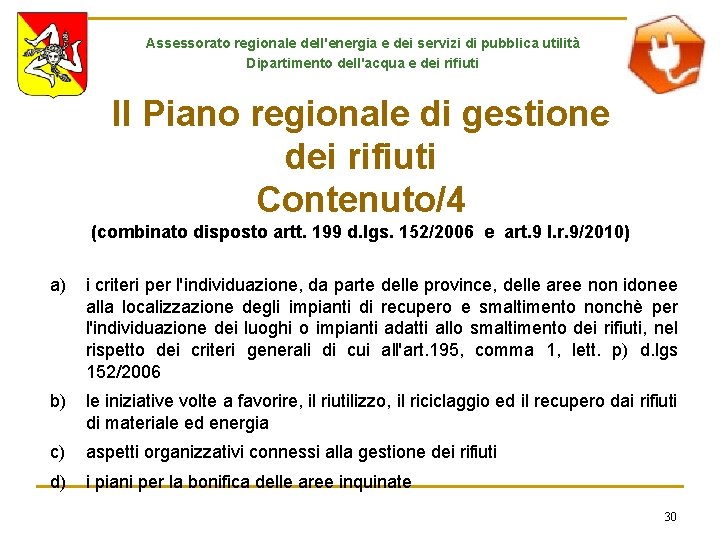 Assessorato regionale dell'energia e dei servizi di pubblica utilità
Dipartimento dell'acqua e dei rifiuti

Il Piano regionale di gestione dei rifiuti
Contenuto/4

(combinato disposto artt. 199 d.lgs. 152/2006 e art.9 l.r.9/2010)

a) i criteri per l'individuazione, da parte delle province, delle aree non idonee alla localizzazione degli impianti di recupero e smaltimento nonchè per l'individuazione dei luoghi o impianti adatti allo smaltimento dei rifiuti, nel rispetto dei criteri generali di cui all'art.195, comma 1, lett. p) d.lgs 152/2006

b) le iniziative volte a favorire, il riutilizzo, il riciclaggio ed il recupero dai rifiuti di materiale ed energia

c) aspetti organizzativi connessi alla gestione dei rifiuti

d) i piani per la bonifica delle aree inquinate

30